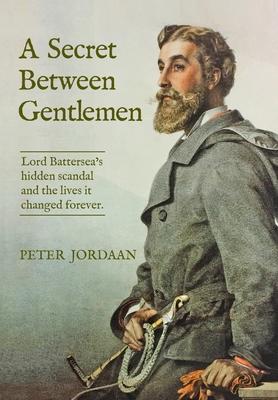 A Secret Between Gentlemen

Lord Battersea's hidden scandal and the lives it changed forever.

PETER JORDAAN